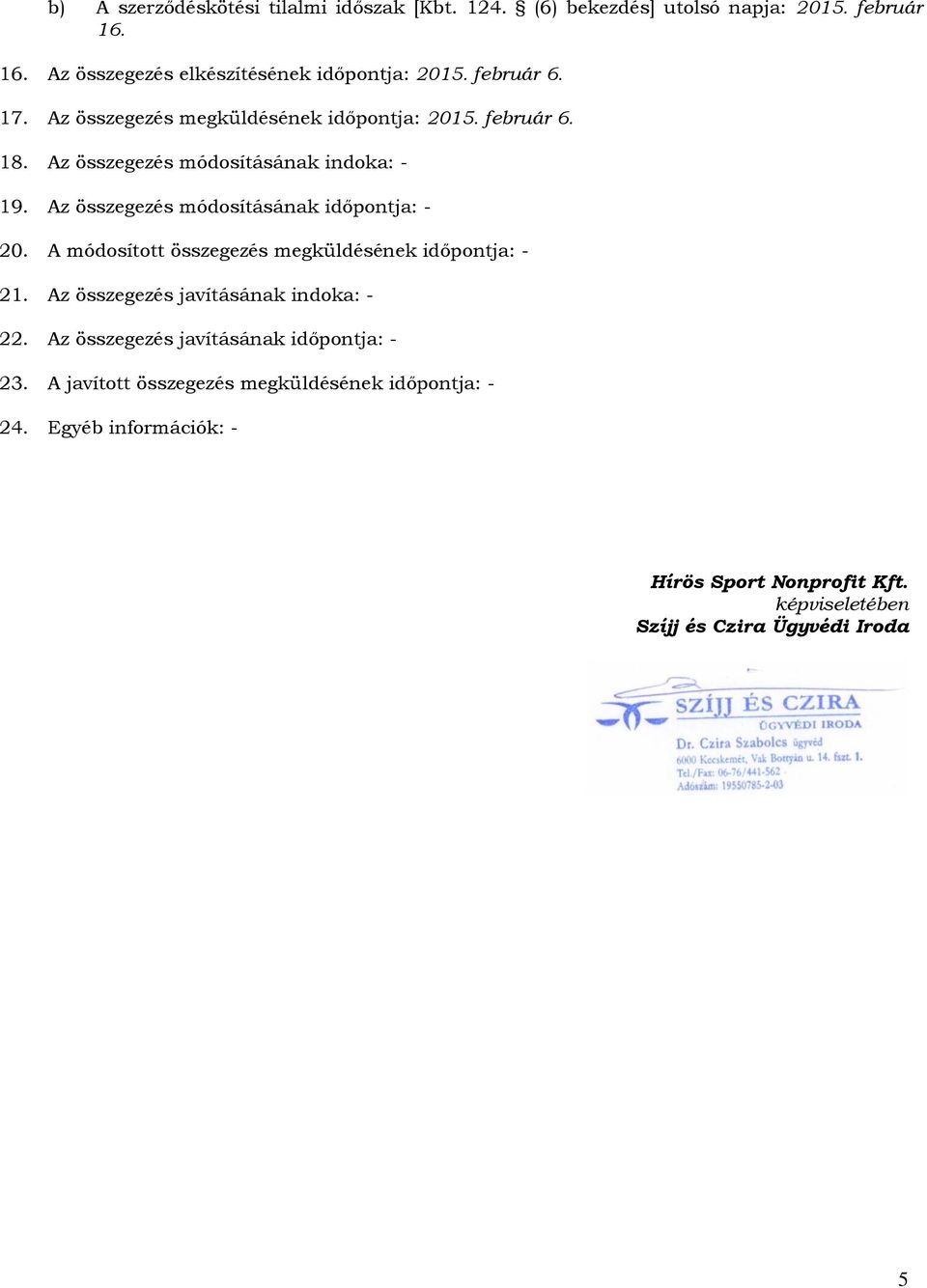 b) A szerződéskötési tilalmi időszak [Kbt. 124. § (6) bekezdés] utolsó napja: 2015. február 16.

16. Az összegezés elkészítésének időpontja: 2015. február 6.

17. Az összegezés megküldésének időpontja: 2015. február 6.

18. Az összegezés módosításának indoka: -

19. Az összegezés módosításának időpontja: -

20. A módosított összegezés megküldésének időpontja: -

21. Az összegezés javításának indoka: -

22. Az összegezés javításának időpontja: -

23. A javított összegezés megküldésének időpontja: -

24. Egyéb információk: -

Hírös Sport Nonprofit Kft.
képviseletében
Szíjj és Czira Ügyvédi Iroda

SZÍJJ ÉS CZIRA
ÜGYVÉDI IRODA
Dr. Czira Szabolcs ügyvéd
6000 Kecskemét, Vak Bottyán u. 14. fszt. 1.
Tel./Fax: 06-76/441-562
Adószám: 19550785-2-03

5